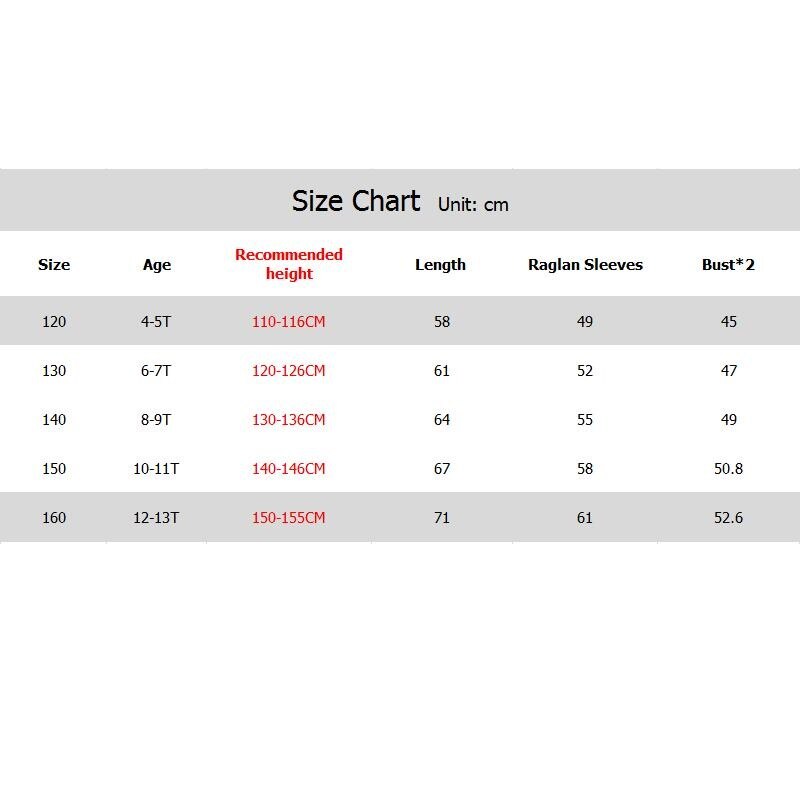 Size Chart Unit: cm

| Size | Age | Recommended height | Length | Raglan Sleeves | Bust*2 |
|---|---|---|---|---|---|
| 120 | 4-5T | 110-116CM | 58 | 49 | 45 |
| 130 | 6-7T | 120-126CM | 61 | 52 | 47 |
| 140 | 8-9T | 130-136CM | 64 | 55 | 49 |
| 150 | 10-11T | 140-146CM | 67 | 58 | 50.8 |
| 160 | 12-13T | 150-155CM | 71 | 61 | 52.6 |